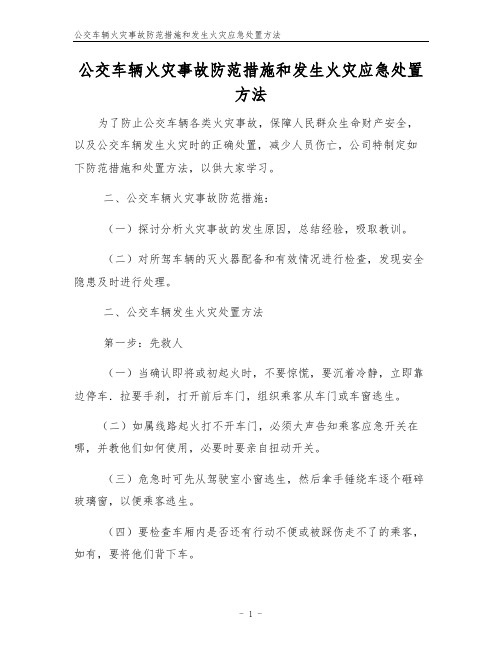 公交车辆火灾事故防范措施和发生火灾应急处置方法

公交车辆火灾事故防范措施和发生火灾应急处置方法

为了防止公交车辆各类火灾事故，保障人民群众生命财产安全，以及公交车辆发生火灾时的正确处置，减少人员伤亡，公司特制定如下防范措施和处置方法，以供大家学习。

二、公交车辆火灾事故防范措施：

（一）探讨分析火灾事故的发生原因，总结经验，吸取教训。

（二）对所驾车辆的灭火器配备和有效情况进行检查，发现安全隐患及时进行处理。

二、公交车辆发生火灾处置方法

第一步：先救人

（一）当确认即将或初起火时，不要惊慌，要沉着冷静，立即靠边停车．拉要手刹，打开前后车门，组织乘客从车门或车窗逃生。

（二）如属线路起火打不开车门，必须大声告知乘客应急开关在哪，并教他们如何使用，必要时要亲自扭动开关。

（三）危急时可先从驾驶室小窗逃生，然后拿手锤绕车逐个砸碎玻璃窗，以便乘客逃生。

（四）要检查车厢内是否还有行动不便或被踩伤走不了的乘客，如有，要将他们背下车。

- 1 -